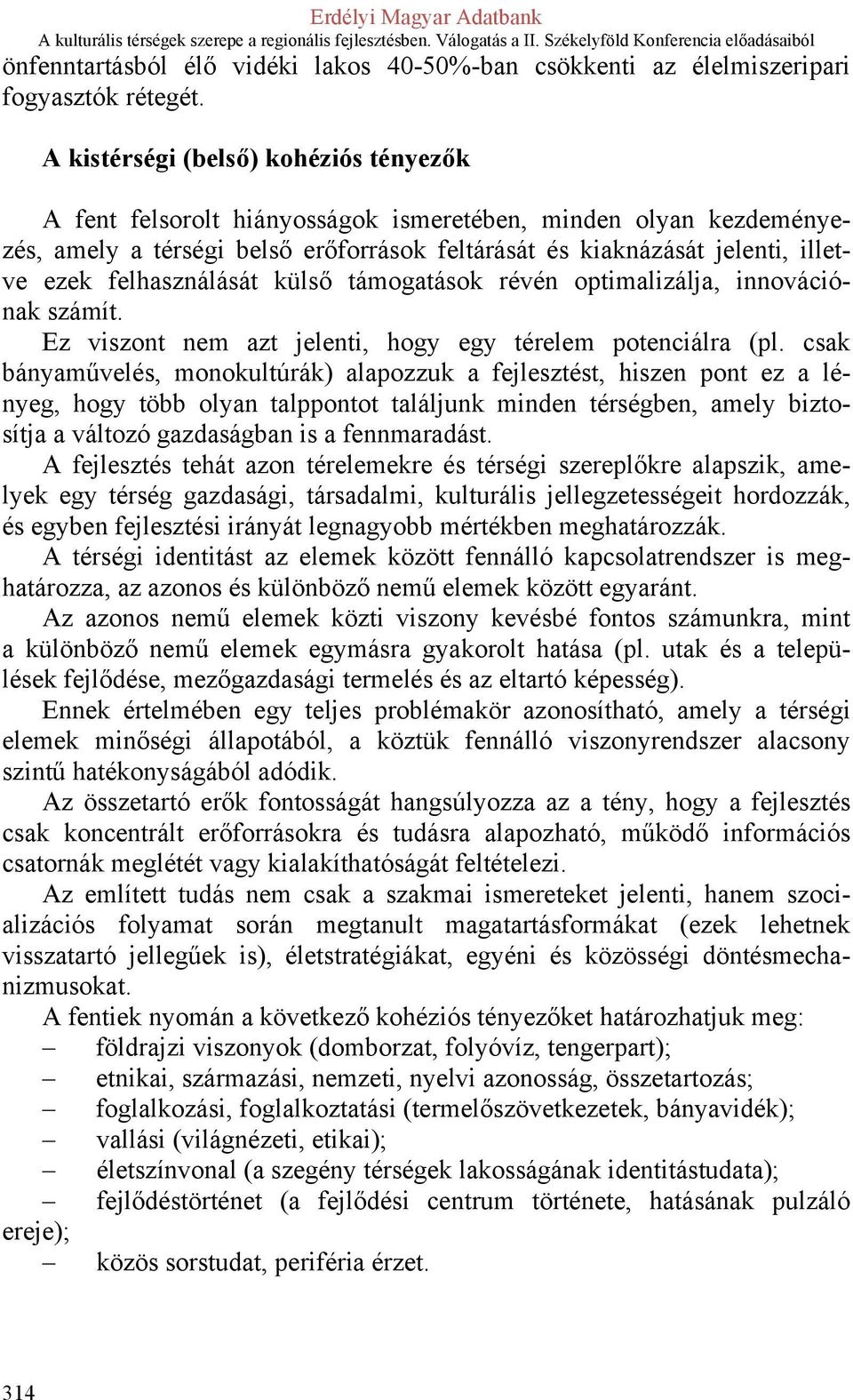 Erdélyi Magyar Adatbank
A kulturális térségek szerepe a regionális fejlesztésben. Válogatás a II. Székelyföld Konferencia előadásaiból

önfenntartásból élő vidéki lakos 40-50%-ban csökkenti az élelmiszeripari fogyasztók rétegét.

A kistérségi (belső) kohéziós tényezők

A fent felsorolt hiányosságok ismeretében, minden olyan kezdeményezés, amely a térségi belső erőforrások feltárását és kiaknázását jelenti, illetve ezek felhasználását külső támogatások révén optimalizálja, innovációnak számít.

Ez viszont nem azt jelenti, hogy egy térelem potenciálra (pl. csak bányaművelés, monokultúrák) alapozzuk a fejlesztést, hiszen pont ez a lényeg, hogy több olyan talppontot találjunk minden térségben, amely biztosítja a változó gazdaságban is a fennmaradást.

A fejlesztés tehát azon térelemekre és térségi szereplőkre alapszik, amelyek egy térség gazdasági, társadalmi, kulturális jellegzetességeit hordozzák, és egyben fejlesztési irányát legnagyobb mértékben meghatározzák.

A térségi identitást az elemek között fennálló kapcsolatrendszer is meghatározza, az azonos és különböző nemű elemek között egyaránt.

Az azonos nemű elemek közti viszony kevésbé fontos számunkra, mint a különböző nemű elemek egymásra gyakorolt hatása (pl. utak és a települések fejlődése, mezőgazdasági termelés és az eltartó képesség).

Ennek értelmében egy teljes problémakör azonosítható, amely a térségi elemek minőségi állapotából, a köztük fennálló viszonyrendszer alacsony szintű hatékonyságából adódik.

Az összetartó erők fontosságát hangsúlyozza az a tény, hogy a fejlesztés csak koncentrált erőforrásokra és tudásra alapozható, működő információs csatornák meglétét vagy kialakíthatóságát feltételezi.

Az említett tudás nem csak a szakmai ismereteket jelenti, hanem szocializációs folyamat során megtanult magatartásformákat (ezek lehetnek visszatartó jellegűek is), életstratégiákat, egyéni és közösségi döntésmechanizmusokat.

A fentiek nyomán a következő kohéziós tényezőket határozhatjuk meg:
– földrajzi viszonyok (domborzat, folyóvíz, tengerpart);
– etnikai, származási, nemzeti, nyelvi azonosság, összetartozás;
– foglalkozási, foglalkoztatási (termelőszövetkezetek, bányavidék);
– vallási (világnézeti, etikai);
– életszínvonal (a szegény térségek lakosságának identitástudata);
– fejlődéstörténet (a fejlődési centrum története, hatásának pulzáló ereje);
– közös sorstudat, periféria érzet.

314